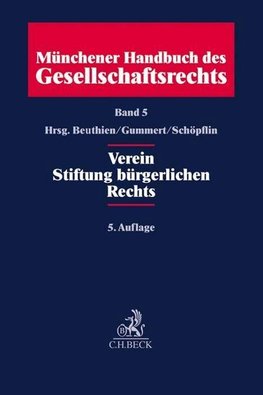 Münchener Handbuch des Gesellschaftsrechts

Band 5

Hrsg. Beuthien/Gummert/Schöpflin

Verein
Stiftung bürgerlichen Rechts

5. Auflage

B

C.H.BECK